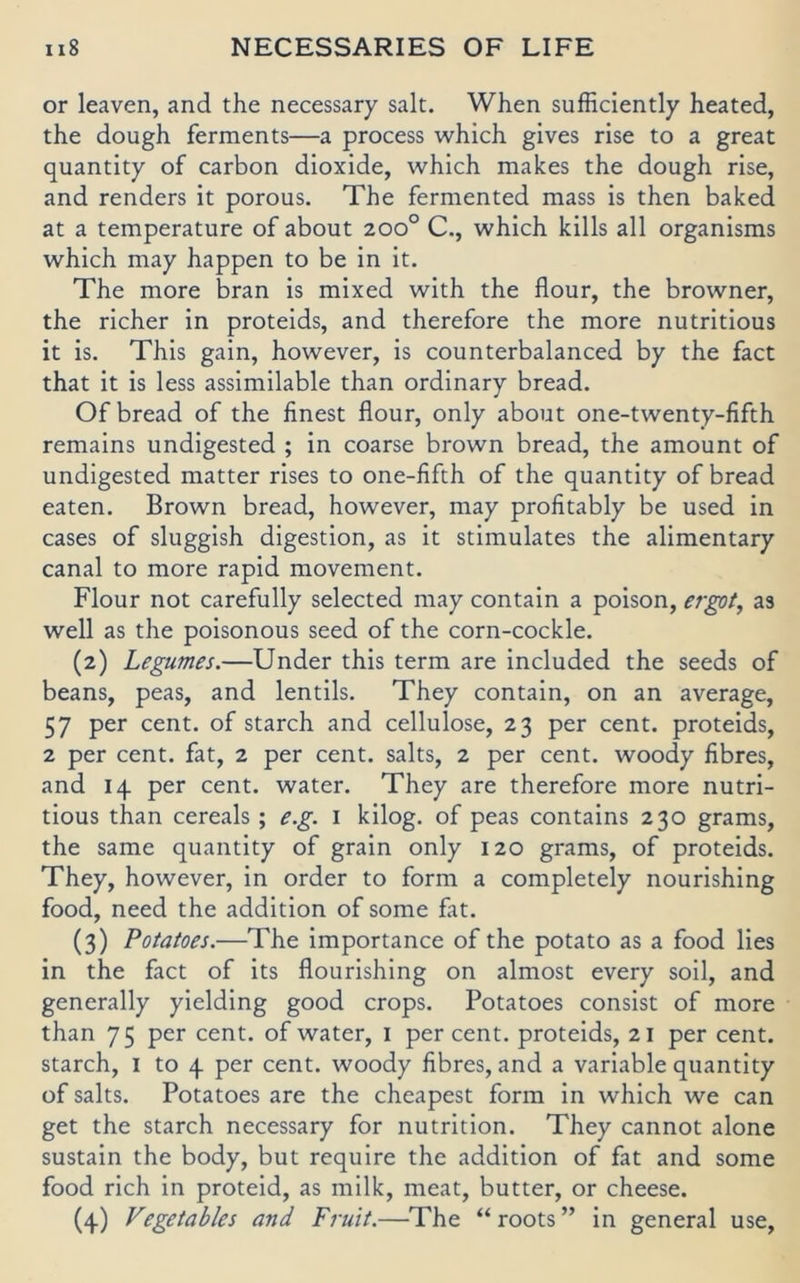 118 NECESSARIES OF LIFE

or leaven, and the necessary salt. When sufficiently heated, the dough ferments—a process which gives rise to a great quantity of carbon dioxide, which makes the dough rise, and renders it porous. The fermented mass is then baked at a temperature of about 200° C., which kills all organisms which may happen to be in it.

The more bran is mixed with the flour, the browner, the richer in proteids, and therefore the more nutritious it is. This gain, however, is counterbalanced by the fact that it is less assimilable than ordinary bread.

Of bread of the finest flour, only about one-twenty-fifth remains undigested ; in coarse brown bread, the amount of undigested matter rises to one-fifth of the quantity of bread eaten. Brown bread, however, may profitably be used in cases of sluggish digestion, as it stimulates the alimentary canal to more rapid movement.

Flour not carefully selected may contain a poison, ergot, as well as the poisonous seed of the corn-cockle.

(2) Legumes.—Under this term are included the seeds of beans, peas, and lentils. They contain, on an average, 57 per cent. of starch and cellulose, 23 per cent. proteids, 2 per cent. fat, 2 per cent. salts, 2 per cent. woody fibres, and 14 per cent. water. They are therefore more nutritious than cereals ; e.g. 1 kilog. of peas contains 230 grams, the same quantity of grain only 120 grams, of proteids. They, however, in order to form a completely nourishing food, need the addition of some fat.

(3) Potatoes.—The importance of the potato as a food lies in the fact of its flourishing on almost every soil, and generally yielding good crops. Potatoes consist of more than 75 per cent. of water, 1 per cent. proteids, 21 per cent. starch, 1 to 4 per cent. woody fibres, and a variable quantity of salts. Potatoes are the cheapest form in which we can get the starch necessary for nutrition. They cannot alone sustain the body, but require the addition of fat and some food rich in proteid, as milk, meat, butter, or cheese.

(4) Vegetables and Fruit.—The “roots” in general use,